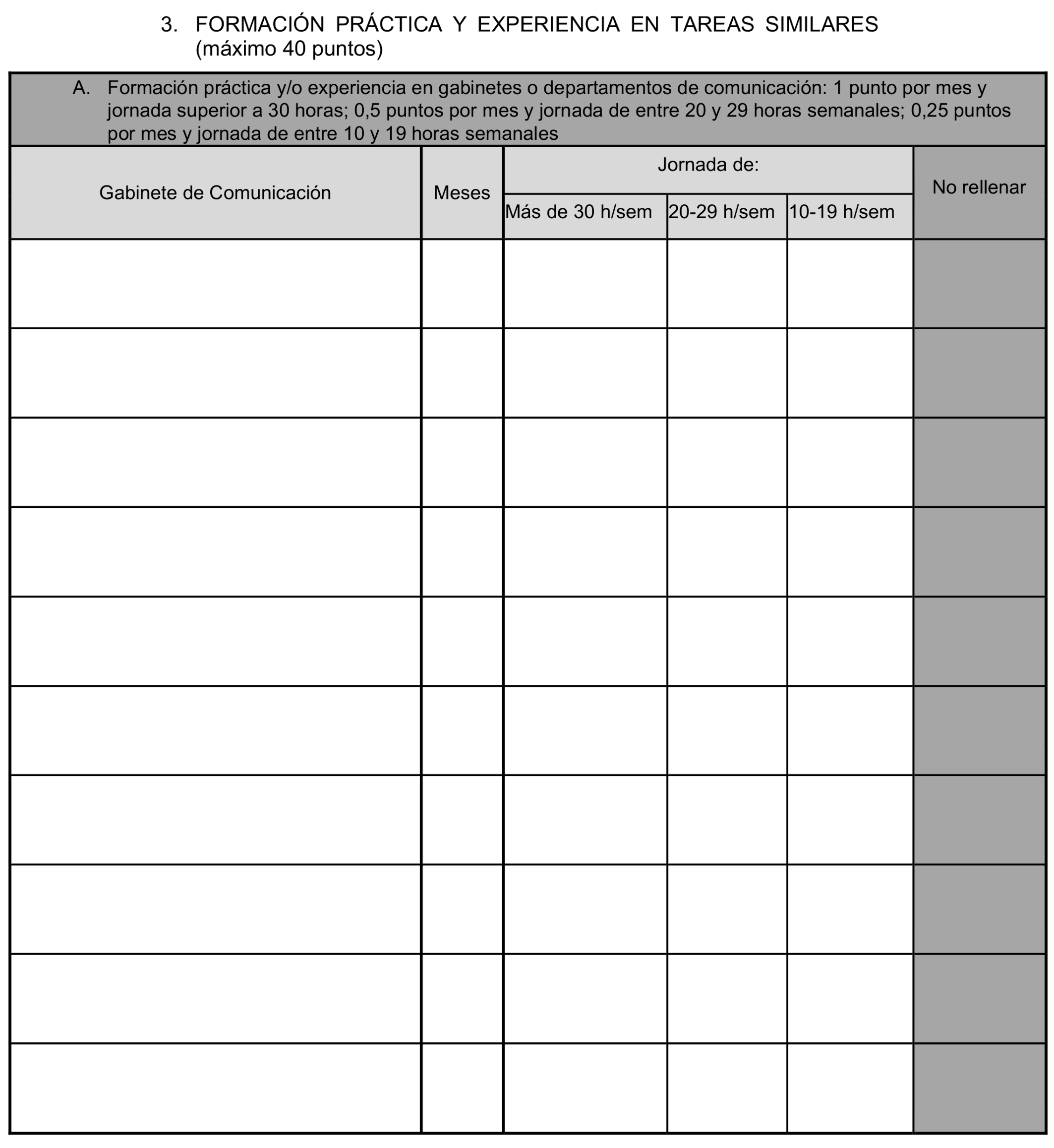 3. FORMACIÓN PRÁCTICA Y EXPERIENCIA EN TAREAS SIMILARES (máximo 40 puntos)

A. Formación práctica y/o experiencia en gabinetes o departamentos de comunicación: 1 punto por mes y jornada superior a 30 horas; 0,5 puntos por mes y jornada de entre 20 y 29 horas semanales; 0,25 puntos por mes y jornada de entre 10 y 19 horas semanales

| Gabinete de Comunicación | Meses | Jornada de: Más de 30 h/sem | Jornada de: 20-29 h/sem | Jornada de: 10-19 h/sem | No rellenar |
|---|---|---|---|---|---|
| | | | | | |
| | | | | | |
| | | | | | |
| | | | | | |
| | | | | | |
| | | | | | |
| | | | | | |
| | | | | | |
| | | | | | |
| | | | | | |